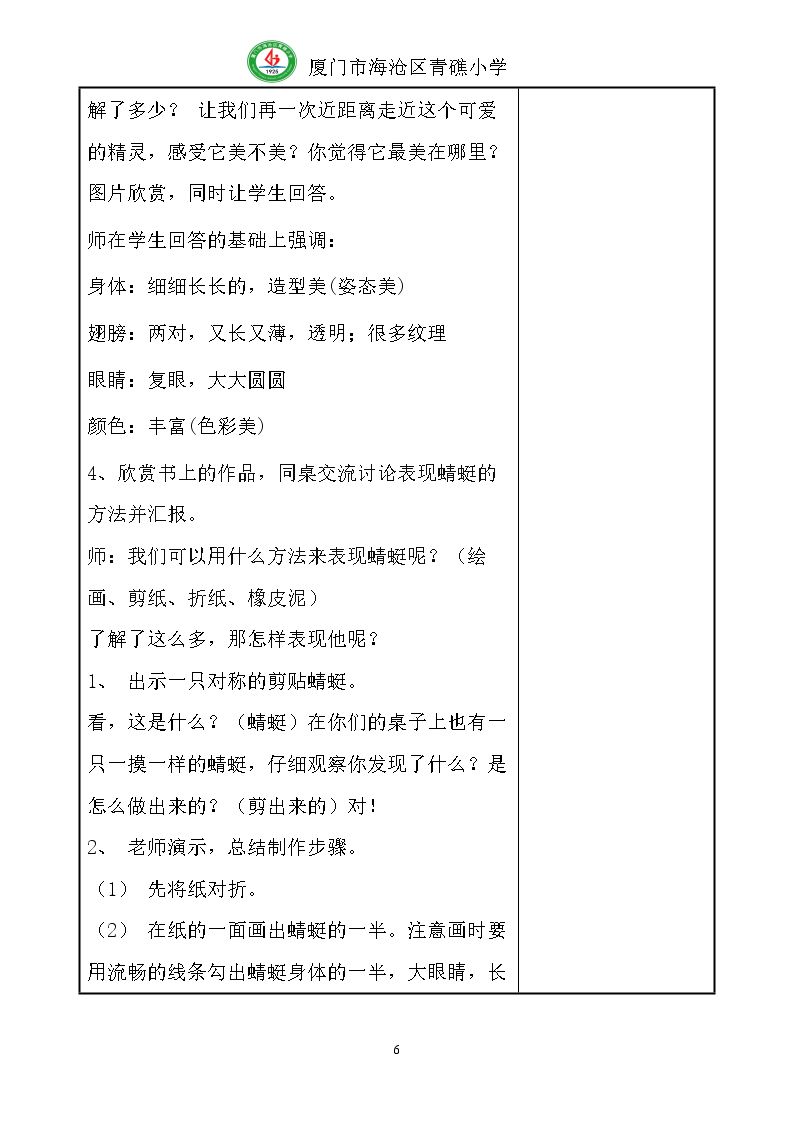 厦门市海沧区青礁小学

解了多少？ 让我们再一次近距离走近这个可爱的精灵，感受它美不美？你觉得它最美在哪里？图片欣赏，同时让学生回答。

师在学生回答的基础上强调：

身体：细细长长的，造型美(姿态美)

翅膀：两对，又长又薄，透明；很多纹理

眼睛：复眼，大大圆圆

颜色：丰富(色彩美)

4、欣赏书上的作品，同桌交流讨论表现蜻蜓的方法并汇报。

师：我们可以用什么方法来表现蜻蜓呢？（绘画、剪纸、折纸、橡皮泥）

了解了这么多，那怎样表现他呢？

1、 出示一只对称的剪贴蜻蜓。

看，这是什么？（蜻蜓）在你们的桌子上也有一只一摸一样的蜻蜓，仔细观察你发现了什么？是怎么做出来的？（剪出来的）对！

2、 老师演示，总结制作步骤。

（1） 先将纸对折。

（2） 在纸的一面画出蜻蜓的一半。注意画时要用流畅的线条勾出蜻蜓身体的一半，大眼睛，长

6